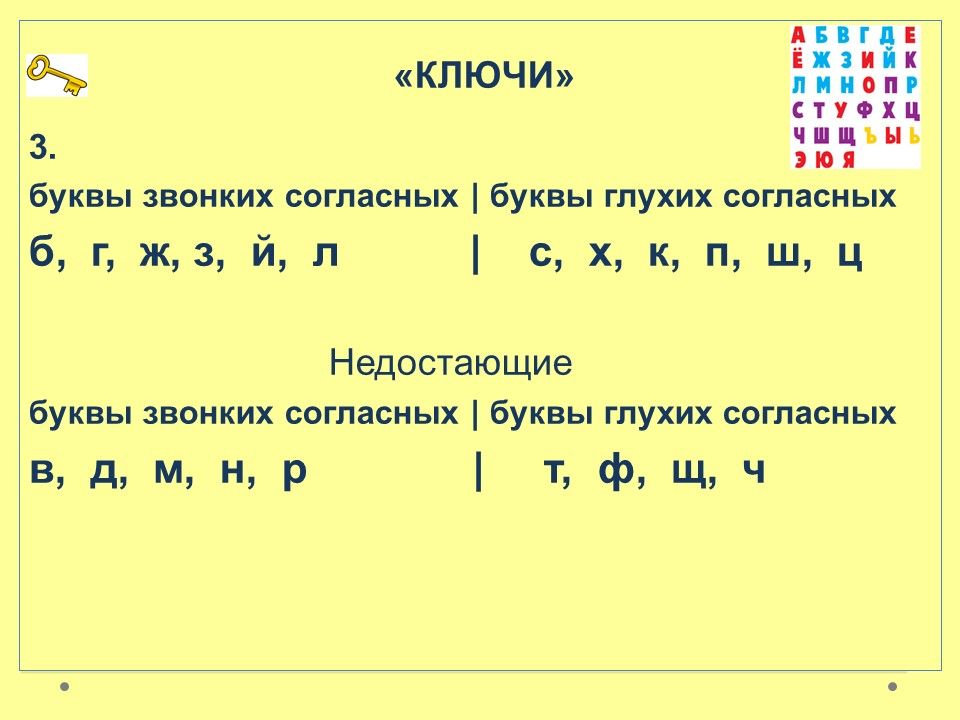 «КЛЮЧИ»

А Б В Г Д Е
Ё Ж З И Й К
Л М Н О П Р
С Т У Ф Х Ц
Ч Ш Щ Ъ Ы Ь
Э Ю Я

3.

буквы звонких согласных | буквы глухих согласных

б, г, ж, з, й, л | с, х, к, п, ш, ц

Недостающие

буквы звонких согласных | буквы глухих согласных

в, д, м, н, р | т, ф, щ, ч